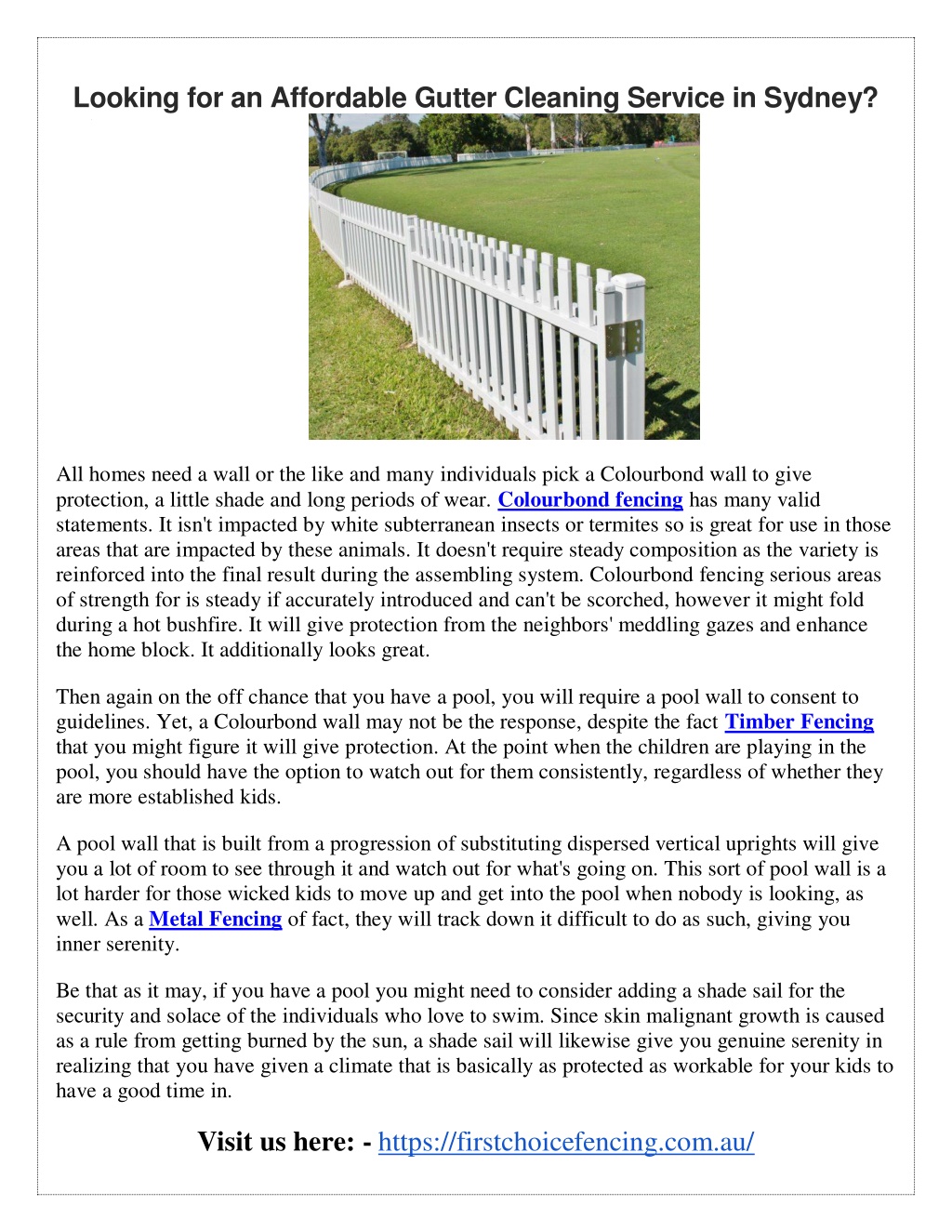 Looking for an Affordable Gutter Cleaning Service in Sydney?

All homes need a wall or the like and many individuals pick a Colourbond wall to give protection, a little shade and long periods of wear. Colourbond fencing has many valid statements. It isn't impacted by white subterranean insects or termites so is great for use in those areas that are impacted by these animals. It doesn't require steady composition as the variety is reinforced into the final result during the assembling system. Colourbond fencing serious areas of strength for is steady if accurately introduced and can't be scorched, however it might fold during a hot bushfire. It will give protection from the neighbors' meddling gazes and enhance the home block. It additionally looks great.

Then again on the off chance that you have a pool, you will require a pool wall to consent to guidelines. Yet, a Colourbond wall may not be the response, despite the fact Timber Fencing that you might figure it will give protection. At the point when the children are playing in the pool, you should have the option to watch out for them consistently, regardless of whether they are more established kids.

A pool wall that is built from a progression of substituting dispersed vertical uprights will give you a lot of room to see through it and watch out for what's going on. This sort of pool wall is a lot harder for those wicked kids to move up and get into the pool when nobody is looking, as well. As a Metal Fencing of fact, they will track down it difficult to do as such, giving you inner serenity.

Be that as it may, if you have a pool you might need to consider adding a shade sail for the security and solace of the individuals who love to swim. Since skin malignant growth is caused as a rule from getting burned by the sun, a shade sail will likewise give you genuine serenity in realizing that you have given a climate that is basically as protected as workable for your kids to have a good time in.

Visit us here: - https://firstchoicefencing.com.au/